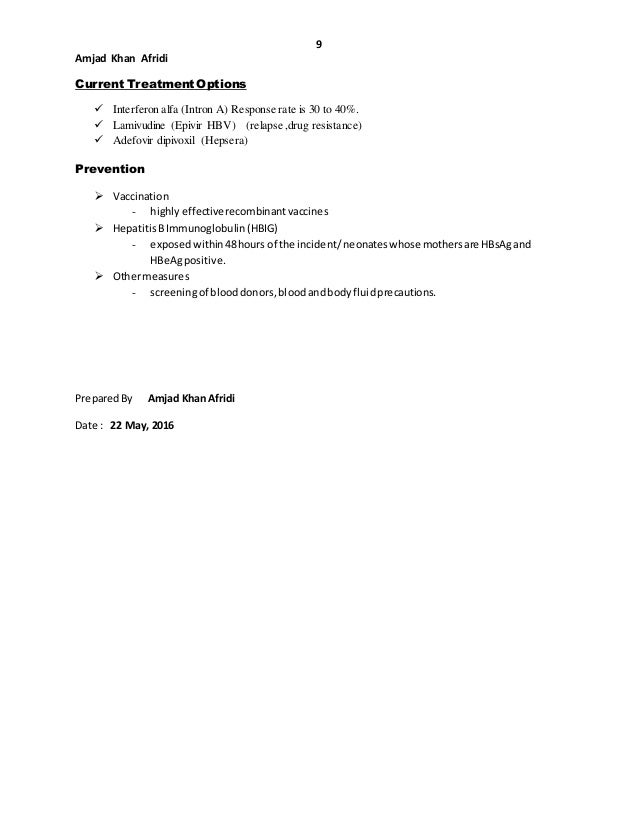 9

Amjad Khan Afridi

Current Treatment Options

✓ Interferon alfa (Intron A) Response rate is 30 to 40%.
✓ Lamivudine (Epivir HBV) (relapse ,drug resistance)
✓ Adefovir dipivoxil (Hepsera)

Prevention

➢ Vaccination
- highly effective recombinant vaccines
➢ Hepatitis B Immunoglobulin (HBIG)
- exposed within 48 hours of the incident/ neonates whose mothers are HBsAg and HBeAg positive.
➢ Other measures
- screening of blood donors, blood and body fluid precautions.

Prepared By Amjad Khan Afridi

Date : 22 May, 2016